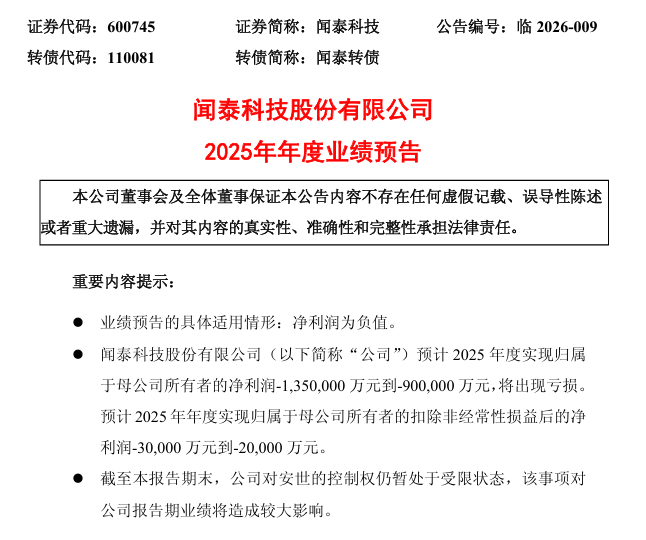 证券代码：600745　　　证券简称：闻泰科技　　　公告编号：临 2026-009

转债代码：110081　　　转债简称：闻泰转债

闻泰科技股份有限公司
2025年年度业绩预告

本公司董事会及全体董事保证本公告内容不存在任何虚假记载、误导性陈述或者重大遗漏，并对其内容的真实性、准确性和完整性承担法律责任。

重要内容提示：

● 业绩预告的具体适用情形：净利润为负值。

● 闻泰科技股份有限公司（以下简称“公司”）预计 2025 年度实现归属于母公司所有者的净利润-1,350,000 万元到-900,000 万元，将出现亏损。预计 2025 年年度实现归属于母公司所有者的扣除非经常性损益后的净利润-30,000 万元到-20,000 万元。

● 截至本报告期末，公司对安世的控制权仍暂处于受限状态，该事项对公司报告期业绩将造成较大影响。